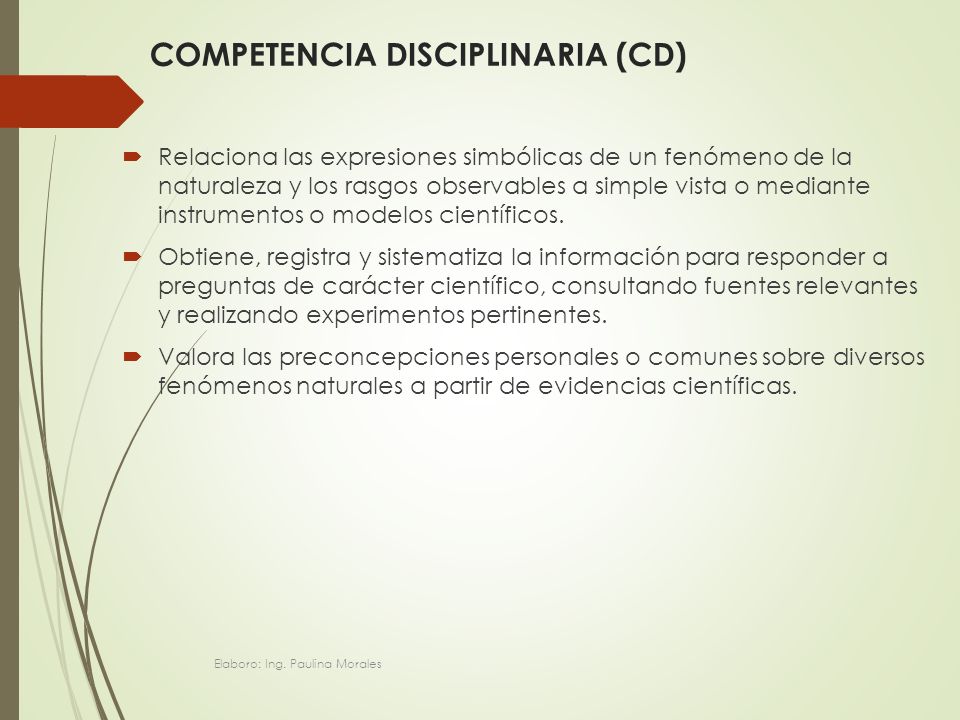 COMPETENCIA DISCIPLINARIA (CD)

Relaciona las expresiones simbólicas de un fenómeno de la naturaleza y los rasgos observables a simple vista o mediante instrumentos o modelos científicos.

Obtiene, registra y sistematiza la información para responder a preguntas de carácter científico, consultando fuentes relevantes y realizando experimentos pertinentes.

Valora las preconcepciones personales o comunes sobre diversos fenómenos naturales a partir de evidencias científicas.

Elaboro: Ing. Paulina Morales